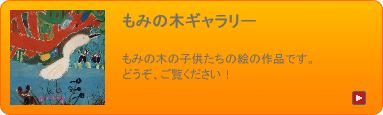 もみの木ギャラリー

もみの木の子供たちの絵の作品です。
どうぞ、ご覧ください！